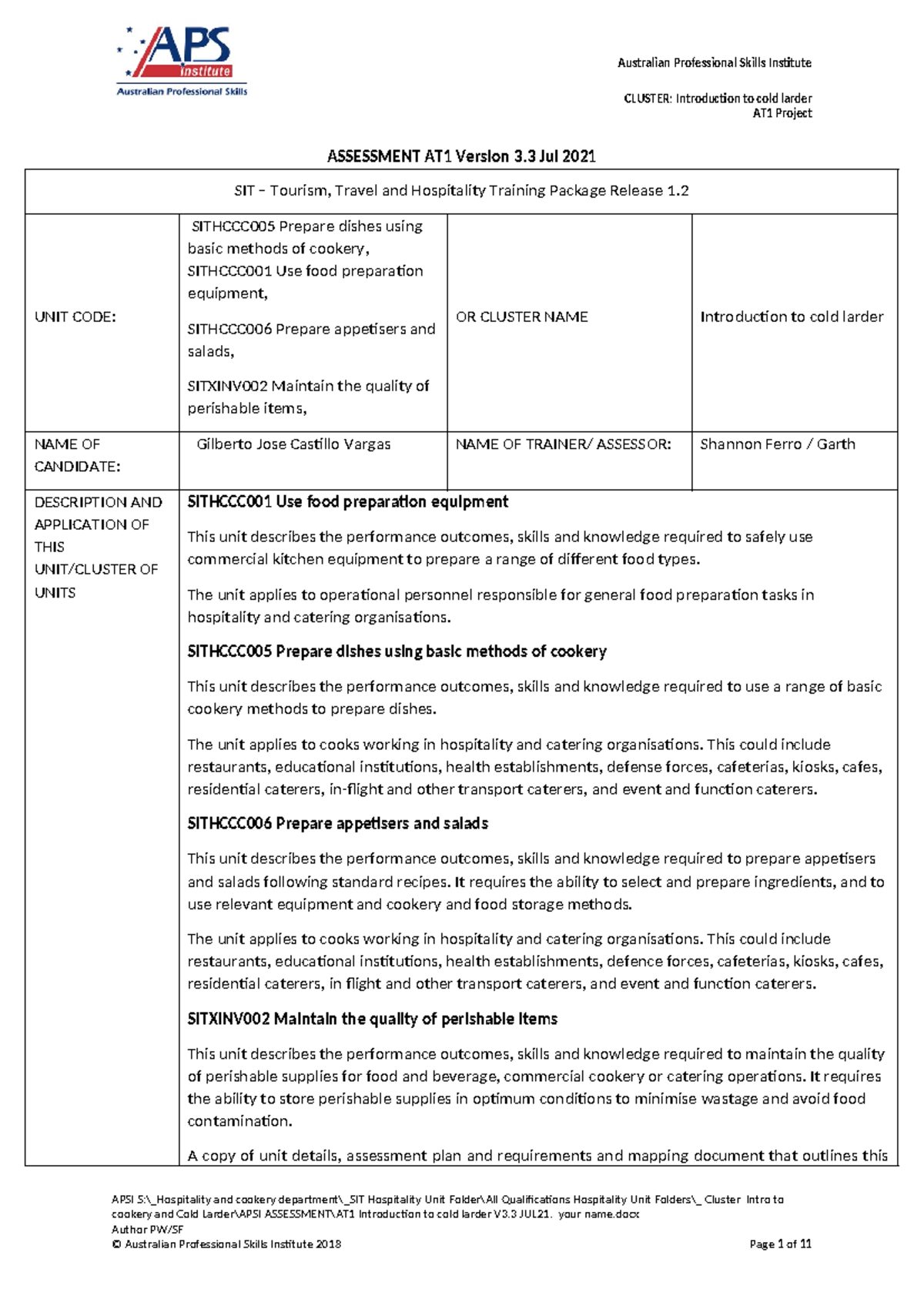 APS Institute
Australian Professional Skills

Australian Professional Skills Institute

CLUSTER: Introduction to cold larder
AT1 Project

ASSESSMENT AT1 Version 3.3 Jul 2021

SIT – Tourism, Travel and Hospitality Training Package Release 1.2

| UNIT CODE: | SITHCCC005 Prepare dishes using basic methods of cookery, SITHCCC001 Use food preparation equipment, SITHCCC006 Prepare appetisers and salads, SITXINV002 Maintain the quality of perishable items, | OR CLUSTER NAME | Introduction to cold larder |
|---|---|---|---|
| NAME OF CANDIDATE: | Gilberto Jose Castillo Vargas | NAME OF TRAINER/ ASSESSOR: | Shannon Ferro / Garth |

DESCRIPTION AND APPLICATION OF THIS UNIT/CLUSTER OF UNITS

SITHCCC001 Use food preparation equipment

This unit describes the performance outcomes, skills and knowledge required to safely use commercial kitchen equipment to prepare a range of different food types.

The unit applies to operational personnel responsible for general food preparation tasks in hospitality and catering organisations.

SITHCCC005 Prepare dishes using basic methods of cookery

This unit describes the performance outcomes, skills and knowledge required to use a range of basic cookery methods to prepare dishes.

The unit applies to cooks working in hospitality and catering organisations. This could include restaurants, educational institutions, health establishments, defense forces, cafeterias, kiosks, cafes, residential caterers, in-flight and other transport caterers, and event and function caterers.

SITHCCC006 Prepare appetisers and salads

This unit describes the performance outcomes, skills and knowledge required to prepare appetisers and salads following standard recipes. It requires the ability to select and prepare ingredients, and to use relevant equipment and cookery and food storage methods.

The unit applies to cooks working in hospitality and catering organisations. This could include restaurants, educational institutions, health establishments, defence forces, cafeterias, kiosks, cafes, residential caterers, in flight and other transport caterers, and event and function caterers.

SITXINV002 Maintain the quality of perishable items

This unit describes the performance outcomes, skills and knowledge required to maintain the quality of perishable supplies for food and beverage, commercial cookery or catering operations. It requires the ability to store perishable supplies in optimum conditions to minimise wastage and avoid food contamination.

A copy of unit details, assessment plan and requirements and mapping document that outlines this

APSI S:\_Hospitality and cookery department\_SIT Hospitality Unit Folder\All Qualifications Hospitality Unit Folders\_ Cluster Intro to cookery and Cold Larder\APSI ASSESSMENT\AT1 Introduction to cold larder V3.3 JUL21. your name.docx
Author PW/SF
© Australian Professional Skills Institute 2018

Page 1 of 11